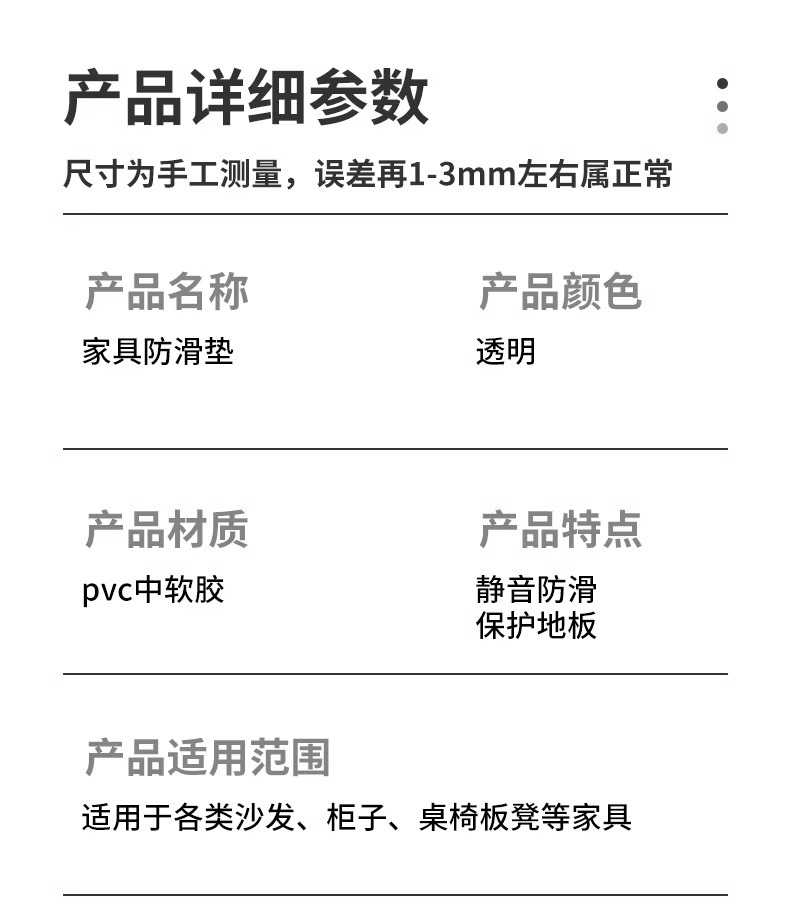 产品详细参数

尺寸为手工测量，误差再1-3mm左右属正常

产品名称

家具防滑垫

产品颜色

透明

产品材质

pvc中软胶

产品特点

静音防滑
保护地板

产品适用范围

适用于各类沙发、柜子、桌椅板凳等家具